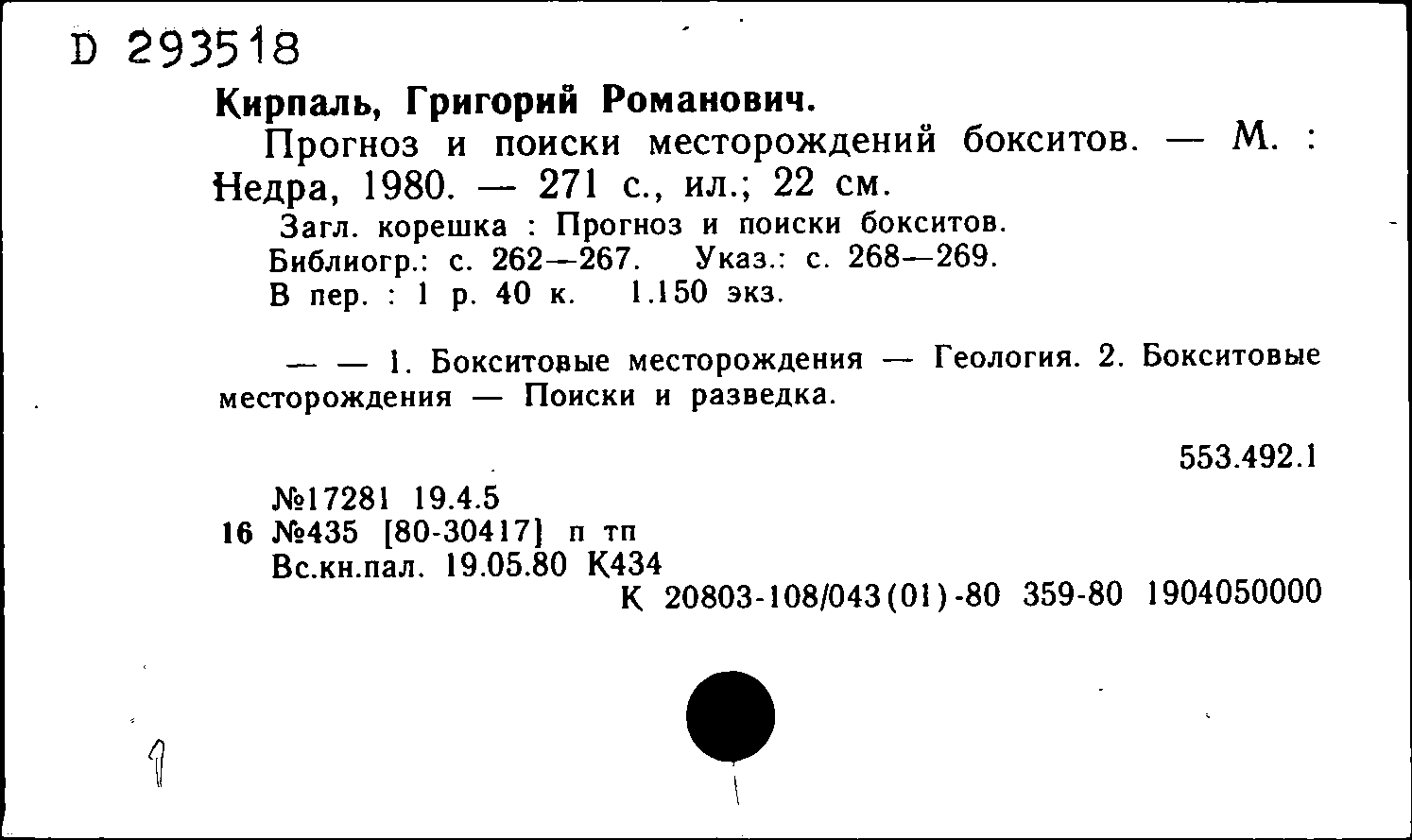 D 293518

Кирпаль, Григорий Романович.

Прогноз и поиски месторождений бокситов. — М. : Недра, 1980. — 271 с., ил.; 22 см.

Загл. корешка : Прогноз и поиски бокситов.
Библиогр.: с. 262—267. Указ.: с. 268—269.
В пер. : 1 р. 40 к. 1.150 экз.

— — 1. Бокситовые месторождения — Геология. 2. Бокситовые месторождения — Поиски и разведка.

553.492.1

№17281 19.4.5
16 №435 [80-30417] п тп
Вс.кн.пал. 19.05.80 К434
К 20803-108/043(01)-80 359-80 1904050000

1